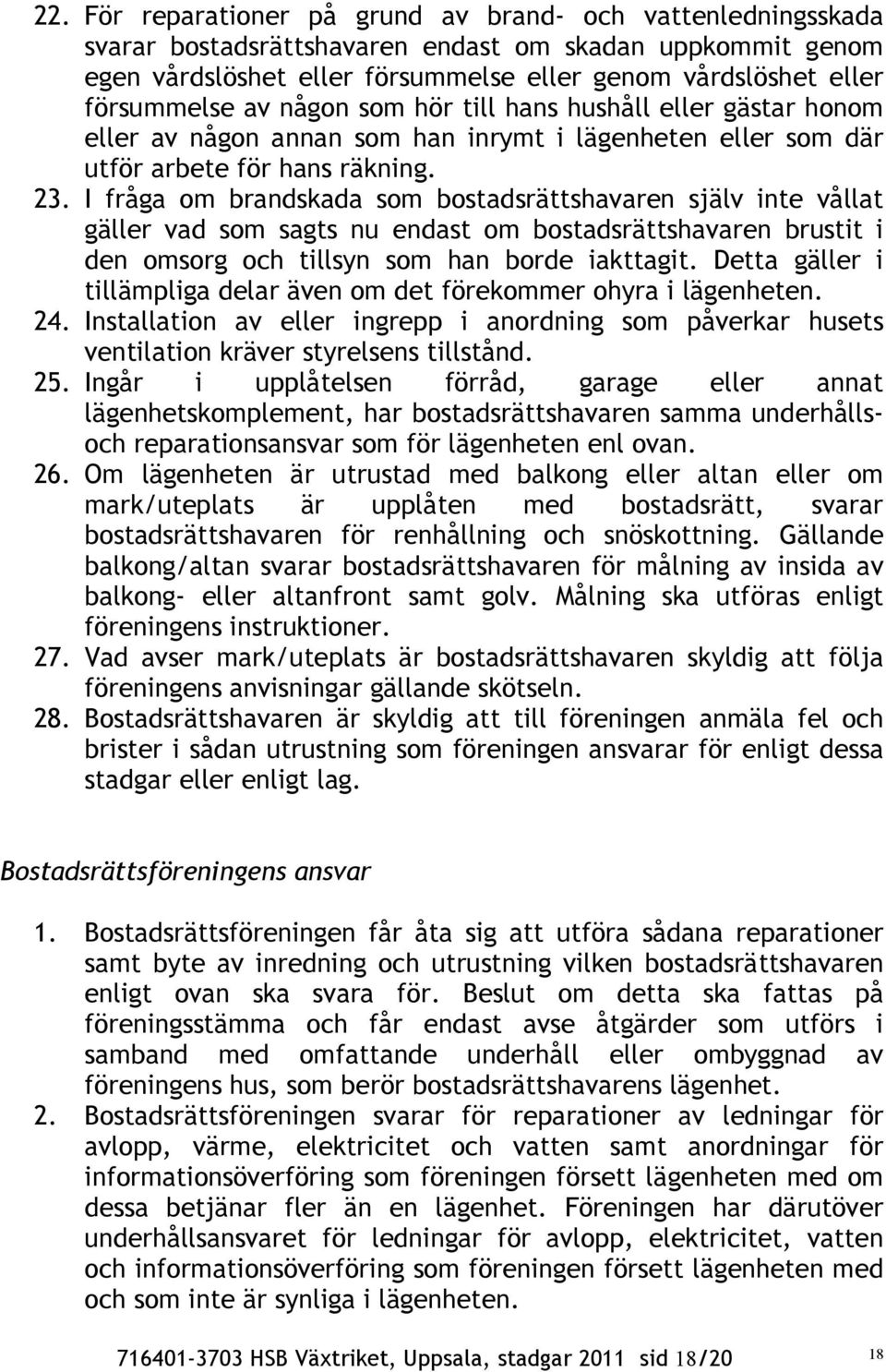 22. För reparationer på grund av brand- och vattenledningsskada svarar bostadsrättshavaren endast om skadan uppkommit genom egen vårdslöshet eller försummelse eller genom vårdslöshet eller försummelse av någon som hör till hans hushåll eller gästar honom eller av någon annan som han inrymt i lägenheten eller som där utför arbete för hans räkning.
23. I fråga om brandskada som bostadsrättshavaren själv inte vållat gäller vad som sagts nu endast om bostadsrättshavaren brustit i den omsorg och tillsyn som han borde iakttagit. Detta gäller i tillämpliga delar även om det förekommer ohyra i lägenheten.
24. Installation av eller ingrepp i anordning som påverkar husets ventilation kräver styrelsens tillstånd.
25. Ingår i upplåtelsen förråd, garage eller annat lägenhetskomplement, har bostadsrättshavaren samma underhålls- och reparationsansvar som för lägenheten enl ovan.
26. Om lägenheten är utrustad med balkong eller altan eller om mark/uteplats är upplåten med bostadsrätt, svarar bostadsrättshavaren för renhållning och snöskottning. Gällande balkong/altan svarar bostadsrättshavaren för målning av insida av balkong- eller altanfront samt golv. Målning ska utföras enligt föreningens instruktioner.
27. Vad avser mark/uteplats är bostadsrättshavaren skyldig att följa föreningens anvisningar gällande skötseln.
28. Bostadsrättshavaren är skyldig att till föreningen anmäla fel och brister i sådan utrustning som föreningen ansvarar för enligt dessa stadgar eller enligt lag.

Bostadsrättsföreningens ansvar

1. Bostadsrättsföreningen får åta sig att utföra sådana reparationer samt byte av inredning och utrustning vilken bostadsrättshavaren enligt ovan ska svara för. Beslut om detta ska fattas på föreningsstämma och får endast avse åtgärder som utförs i samband med omfattande underhåll eller ombyggnad av föreningens hus, som berör bostadsrättshavarens lägenhet.
2. Bostadsrättsföreningen svarar för reparationer av ledningar för avlopp, värme, elektricitet och vatten samt anordningar för informationsöverföring som föreningen försett lägenheten med om dessa betjänar fler än en lägenhet. Föreningen har därutöver underhållsansvaret för ledningar för avlopp, elektricitet, vatten och informationsöverföring som föreningen försett lägenheten med och som inte är synliga i lägenheten.

716401-3703 HSB Växtriket, Uppsala, stadgar 2011 sid 18/20 18